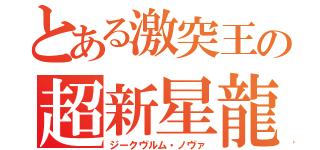 とある激突王の
超新星龍
ジークヴルム・ノヴァ